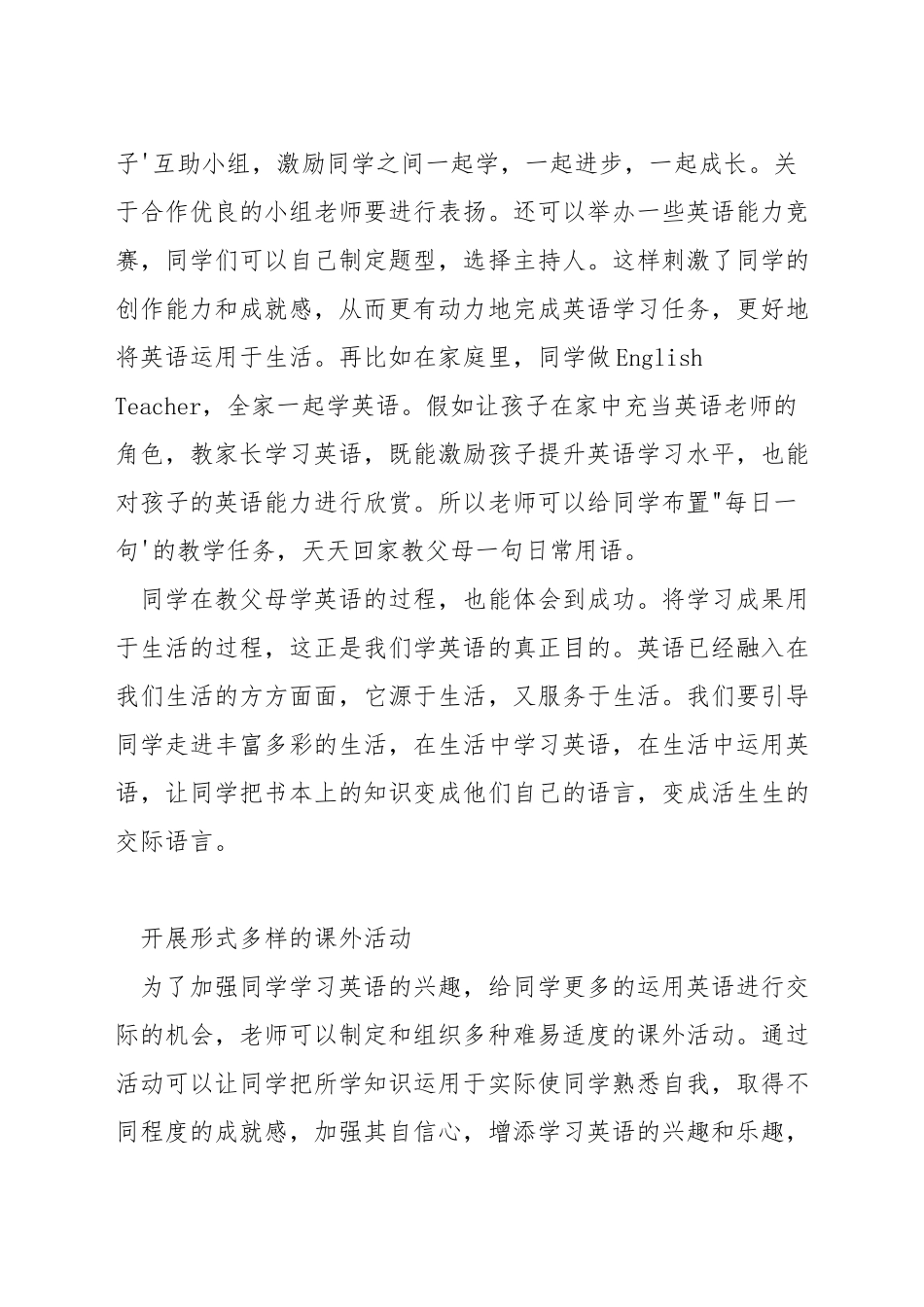 子'互助小组，激励同学之间一起学，一起进步，一起成长。关于合作优良的小组老师要进行表扬。还可以举办一些英语能力竞赛，同学们可以自己制定题型，选择主持人。这样刺激了同学的创作能力和成就感，从而更有动力地完成英语学习任务，更好地将英语运用于生活。再比如在家庭里，同学做English Teacher，全家一起学英语。假如让孩子在家中充当英语老师的角色，教家长学习英语，既能激励孩子提升英语学习水平，也能对孩子的英语能力进行欣赏。所以老师可以给同学布置"每日一句'的教学任务，天天回家教父母一句日常用语。

同学在教父母学英语的过程，也能体会到成功。将学习成果用于生活的过程，这正是我们学英语的真正目的。英语已经融入在我们生活的方方面面，它源于生活，又服务于生活。我们要引导同学走进丰富多彩的生活，在生活中学习英语，在生活中运用英语，让同学把书本上的知识变成他们自己的语言，变成活生生的交际语言。

开展形式多样的课外活动

为了加强同学学习英语的兴趣，给同学更多的运用英语进行交际的机会，老师可以制定和组织多种难易适度的课外活动。通过活动可以让同学把所学知识运用于实际使同学熟悉自我，取得不同程度的成就感，加强其自信心，增添学习英语的兴趣和乐趣，